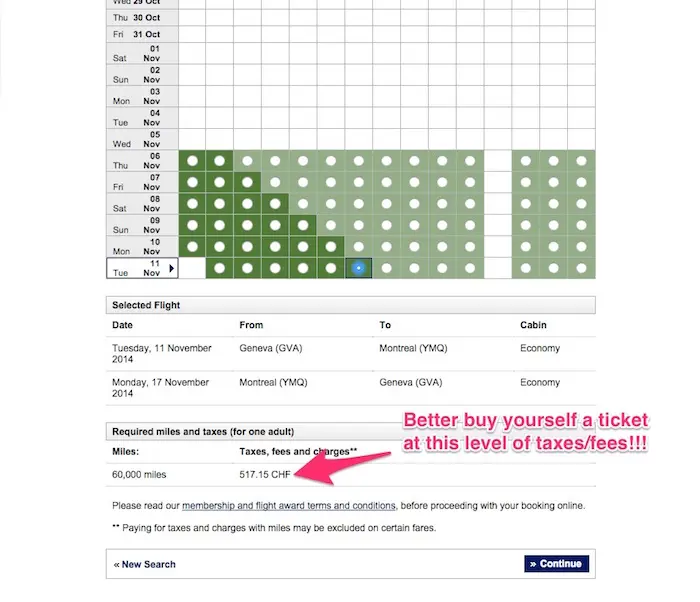 Wed 29 Oct
Thu 30 Oct
Fri 31 Oct
Sat 01 Nov
Sun 02 Nov
Mon 03 Nov
Tue 04 Nov
Wed 05 Nov
Thu 06 Nov
Fri 07 Nov
Sat 08 Nov
Sun 09 Nov
Mon 10 Nov
Tue 11 Nov

Selected Flight

| Date | From | To | Cabin |
|---|---|---|---|
| Tuesday, 11 November 2014 | Geneva (GVA) | Montreal (YMQ) | Economy |
| Monday, 17 November 2014 | Montreal (YMQ) | Geneva (GVA) | Economy |

Required miles and taxes (for one adult)

| Miles: | Taxes, fees and charges** |
|---|---|
| 60,000 miles | 517.15 CHF |

Better buy yourself a ticket at this level of taxes/fees!!!

Please read our membership and flight award terms and conditions, before proceeding with your booking online.

** Paying for taxes and charges with miles may be excluded on certain fares.

« New Search

» Continue